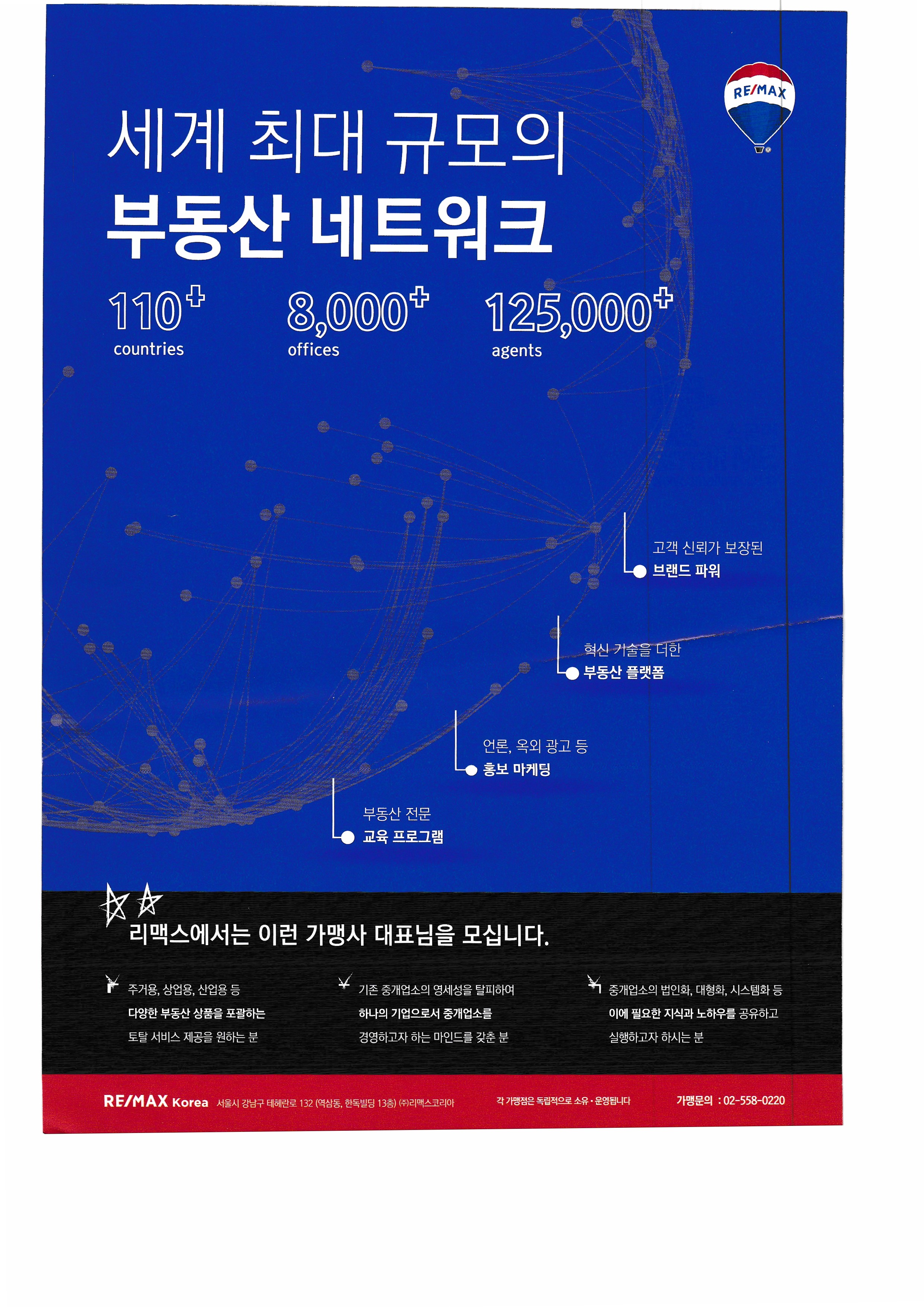 RE/MAX

세계 최대 규모의
부동산 네트워크

110+
countries

8,000+
offices

125,000+
agents

고객 신뢰가 보장된
브랜드 파워

혁신 기술을 더한
부동산 플랫폼

언론, 옥외 광고 등
홍보 마케팅

부동산 전문
교육 프로그램

리맥스에서는 이런 가맹사 대표님을 모십니다.

주거용, 상업용, 산업용 등 다양한 부동산 상품을 포괄하는 토탈 서비스 제공을 원하는 분

기존 중개업소의 영세성을 탈피하여 하나의 기업으로서 중개업소를 경영하고자 하는 마인드를 갖춘 분

중개업소의 법인화, 대형화, 시스템화 등 이에 필요한 지식과 노하우를 공유하고 실행하고자 하시는 분

RE/MAX Korea 서울시 강남구 테헤란로 132 (역삼동, 한독빌딩 13층) ㈜리맥스코리아 각 가맹점은 독립적으로 소유·운영됩니다 가맹문의 : 02-558-0220